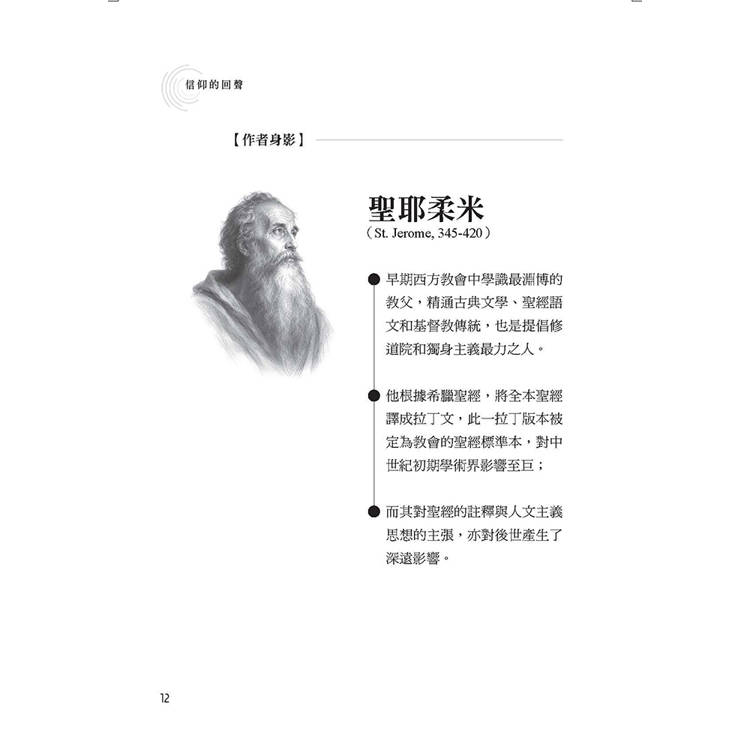 信仰的回聲

【作者身影】

聖耶柔米
（St. Jerome, 345-420）

早期西方教會中學識最淵博的教父，精通古典文學、聖經語文和基督教傳統，也是提倡修道院和獨身主義最力之人。

他根據希臘聖經，將全本聖經譯成拉丁文，此一拉丁版本被定為教會的聖經標準本，對中世紀初期學術界影響至巨；

而其對聖經的註釋與人文主義思想的主張，亦對後世產生了深遠影響。

12